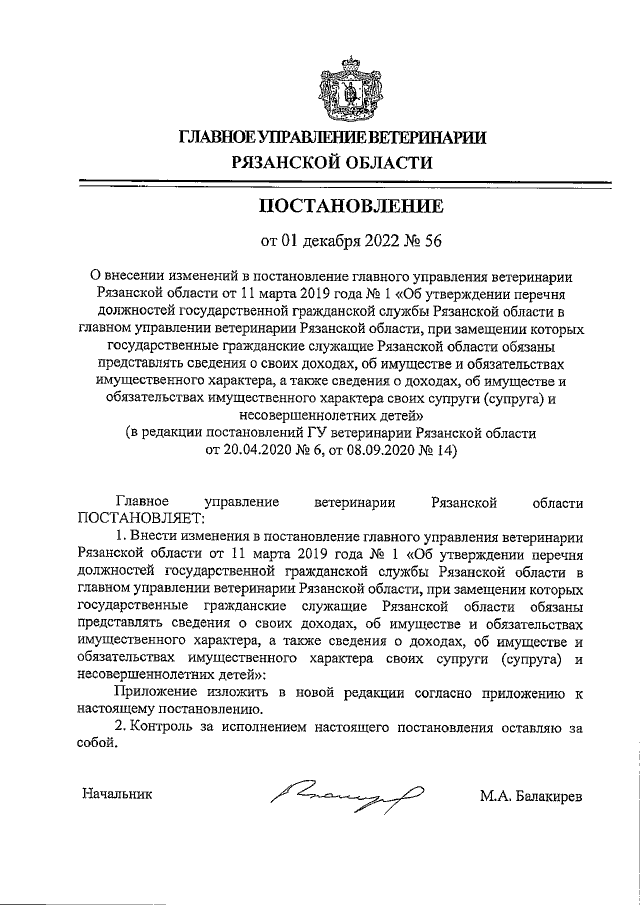 ГЛАВНОЕ УПРАВЛЕНИЕ ВЕТЕРИНАРИИ
РЯЗАНСКОЙ ОБЛАСТИ

ПОСТАНОВЛЕНИЕ

от 01 декабря 2022 № 56

О внесении изменений в постановление главного управления ветеринарии Рязанской области от 11 марта 2019 года № 1 «Об утверждении перечня должностей государственной гражданской службы Рязанской области в главном управлении ветеринарии Рязанской области, при замещении которых государственные гражданские служащие Рязанской области обязаны представлять сведения о своих доходах, об имуществе и обязательствах имущественного характера, а также сведения о доходах, об имуществе и обязательствах имущественного характера своих супруги (супруга) и несовершеннолетних детей»
(в редакции постановлений ГУ ветеринарии Рязанской области от 20.04.2020 № 6, от 08.09.2020 № 14)

Главное управление ветеринарии Рязанской области ПОСТАНОВЛЯЕТ:

1. Внести изменения в постановление главного управления ветеринарии Рязанской области от 11 марта 2019 года № 1 «Об утверждении перечня должностей государственной гражданской службы Рязанской области в главном управлении ветеринарии Рязанской области, при замещении которых государственные гражданские служащие Рязанской области обязаны представлять сведения о своих доходах, об имуществе и обязательствах имущественного характера, а также сведения о доходах, об имуществе и обязательствах имущественного характера своих супруги (супруга) и несовершеннолетних детей»:

Приложение изложить в новой редакции согласно приложению к настоящему постановлению.

2. Контроль за исполнением настоящего постановления оставляю за собой.

Начальник М.А. Балакирев